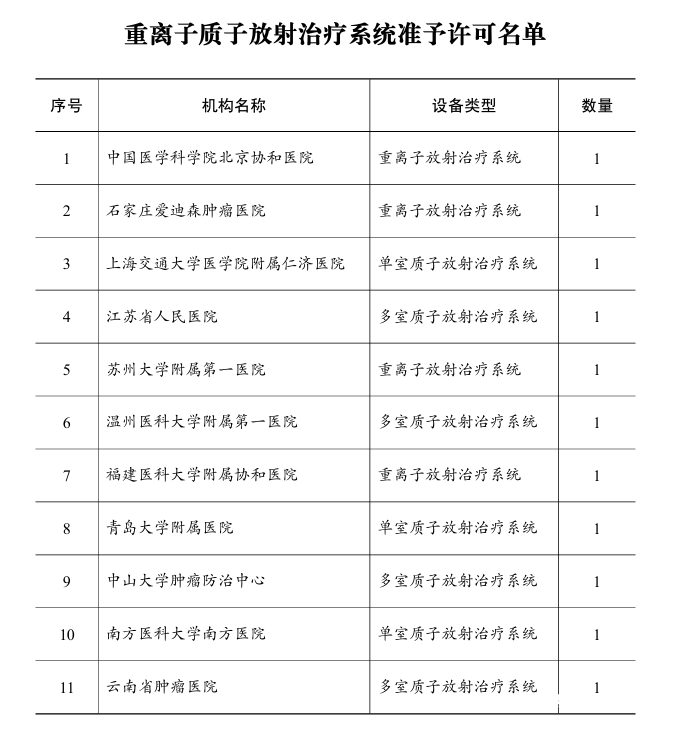 重离子质子放射治疗系统准予许可名单

| 序号 | 机构名称 | 设备类型 | 数量 |
|---|---|---|---|
| 1 | 中国医学科学院北京协和医院 | 重离子放射治疗系统 | 1 |
| 2 | 石家庄爱迪森肿瘤医院 | 重离子放射治疗系统 | 1 |
| 3 | 上海交通大学医学院附属仁济医院 | 单室质子放射治疗系统 | 1 |
| 4 | 江苏省人民医院 | 多室质子放射治疗系统 | 1 |
| 5 | 苏州大学附属第一医院 | 重离子放射治疗系统 | 1 |
| 6 | 温州医科大学附属第一医院 | 多室质子放射治疗系统 | 1 |
| 7 | 福建医科大学附属协和医院 | 重离子放射治疗系统 | 1 |
| 8 | 青岛大学附属医院 | 单室质子放射治疗系统 | 1 |
| 9 | 中山大学肿瘤防治中心 | 多室质子放射治疗系统 | 1 |
| 10 | 南方医科大学南方医院 | 单室质子放射治疗系统 | 1 |
| 11 | 云南省肿瘤医院 | 多室质子放射治疗系统 | 1 |